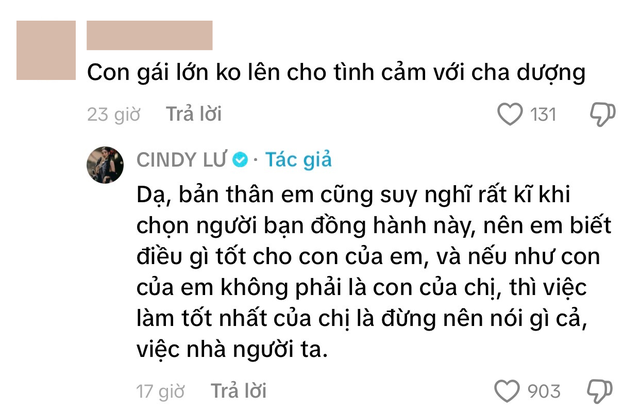 Con gái lớn ko lên cho tình cảm với cha dượng

23 giờ Trả lời 131

CINDY LƯ · Tác giả

Dạ, bản thân em cũng suy nghĩ rất kĩ khi chọn người bạn đồng hành này, nên em biết điều gì tốt cho con của em, và nếu như con của em không phải là con của chị, thì việc làm tốt nhất của chị là đừng nên nói gì cả, việc nhà người ta.

17 giờ Trả lời 903